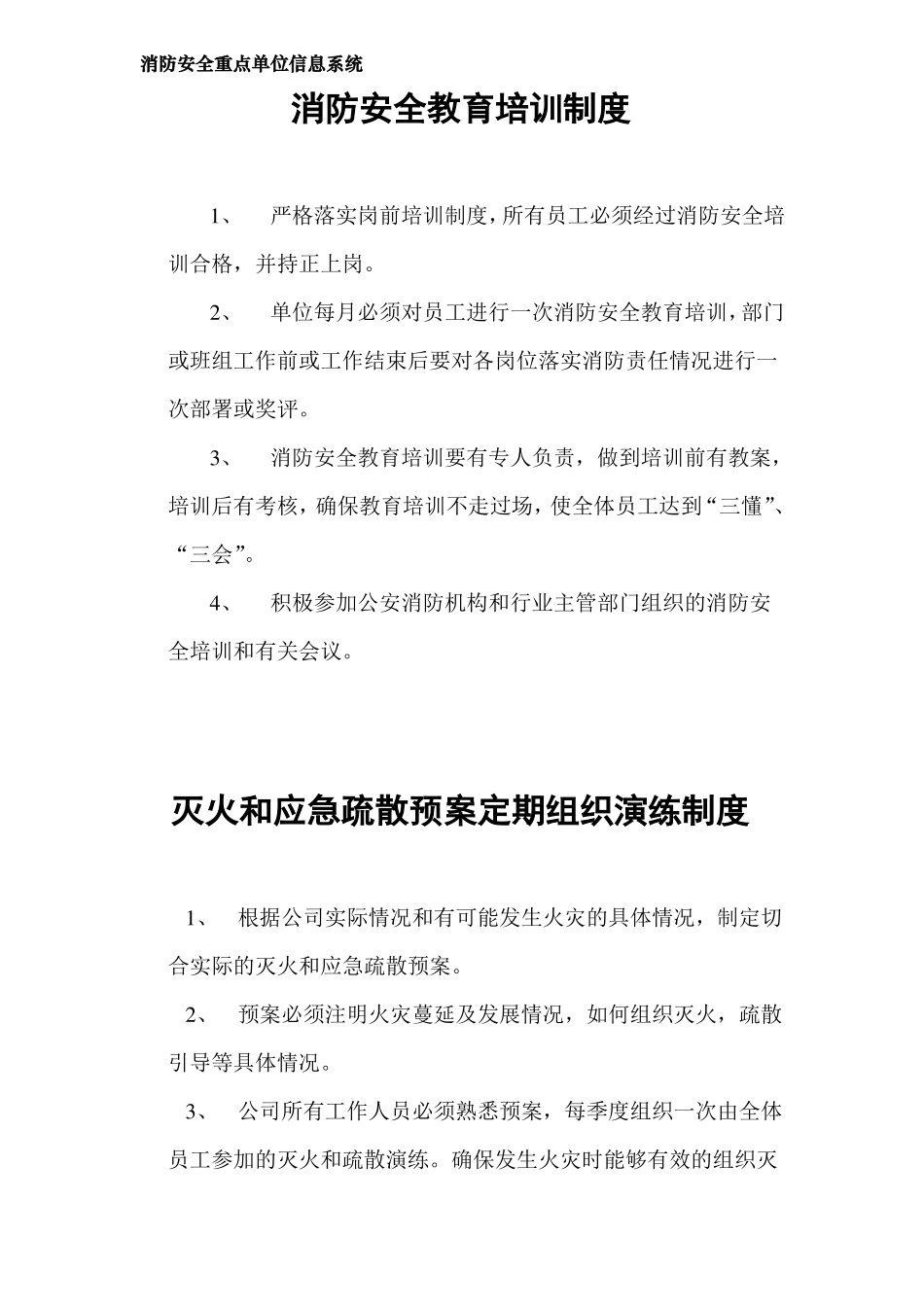 消防安全重点单位信息系统

消防安全教育培训制度

1、 严格落实岗前培训制度，所有员工必须经过消防安全培训合格，并持正上岗。

2、 单位每月必须对员工进行一次消防安全教育培训，部门或班组工作前或工作结束后要对各岗位落实消防责任情况进行一次部署或奖评。

3、 消防安全教育培训要有专人负责，做到培训前有教案，培训后有考核，确保教育培训不走过场，使全体员工达到“三懂”、“三会”。

4、 积极参加公安消防机构和行业主管部门组织的消防安全培训和有关会议。

灭火和应急疏散预案定期组织演练制度

1、 根据公司实际情况和有可能发生火灾的具体情况，制定切合实际的灭火和应急疏散预案。

2、 预案必须注明火灾蔓延及发展情况，如何组织灭火，疏散引导等具体情况。

3、 公司所有工作人员必须熟悉预案，每季度组织一次由全体员工参加的灭火和疏散演练。确保发生火灾时能够有效的组织灭